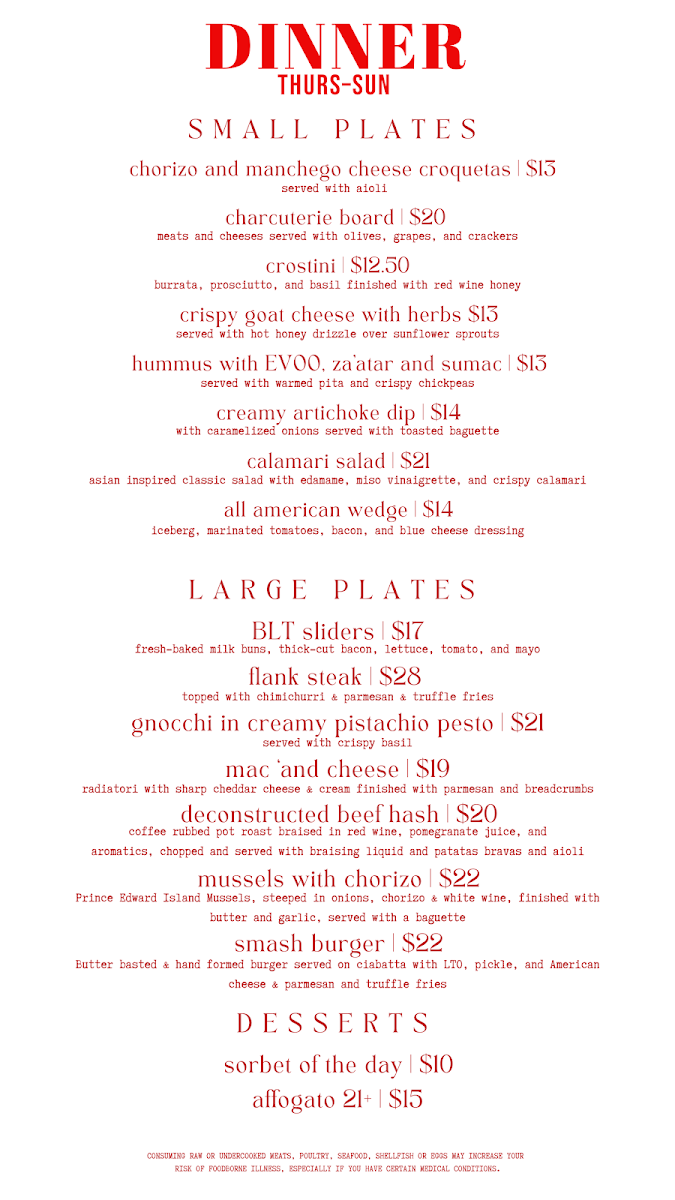 DINNER
THURS-SUN

SMALL PLATES

chorizo and manchego cheese croquetas | $13
served with aioli

charcuterie board | $20
meats and cheeses served with olives, grapes, and crackers

crostini | $12.50
burrata, prosciutto, and basil finished with red wine honey

crispy goat cheese with herbs $13
served with hot honey drizzle over sunflower sprouts

hummus with EVOO, za'atar and sumac | $13
served with warmed pita and crispy chickpeas

creamy artichoke dip | $14
with caramelized onions served with toasted baguette

calamari salad | $21
asian inspired classic salad with edamame, miso vinaigrette, and crispy calamari

all american wedge | $14
iceberg, marinated tomatoes, bacon, and blue cheese dressing

LARGE PLATES

BLT sliders | $17
fresh-baked milk buns, thick-cut bacon, lettuce, tomato, and mayo

flank steak | $28
topped with chimichurri & parmesan & truffle fries

gnocchi in creamy pistachio pesto | $21
served with crispy basil

mac 'and cheese | $19
radiatori with sharp cheddar cheese & cream finished with parmesan and breadcrumbs

deconstructed beef hash | $20
coffee rubbed pot roast braised in red wine, pomegranate juice, and aromatics, chopped and served with braising liquid and patatas bravas and aioli

mussels with chorizo | $22
Prince Edward Island Mussels, steeped in onions, chorizo & white wine, finished with butter and garlic, served with a baguette

smash burger | $22
Butter basted & hand formed burger served on ciabatta with LTO, pickle, and American cheese & parmesan and truffle fries

DESSERTS

sorbet of the day | $10

affogato 21+ | $15

CONSUMING RAW OR UNDERCOOKED MEATS, POULTRY, SEAFOOD, SHELLFISH OR EGGS MAY INCREASE YOUR RISK OF FOODBORNE ILLNESS, ESPECIALLY IF YOU HAVE CERTAIN MEDICAL CONDITIONS.